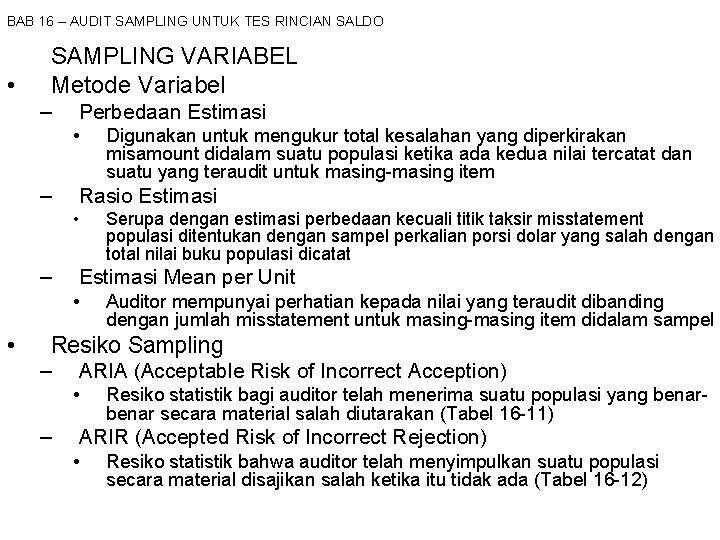 BAB 16 – AUDIT SAMPLING UNTUK TES RINCIAN SALDO

SAMPLING VARIABEL

• Metode Variabel

– Perbedaan Estimasi

• Digunakan untuk mengukur total kesalahan yang diperkirakan misamount didalam suatu populasi ketika ada kedua nilai tercatat dan suatu yang teraudit untuk masing-masing item

– Rasio Estimasi

• Serupa dengan estimasi perbedaan kecuali titik taksir misstatement populasi ditentukan dengan sampel perkalian porsi dolar yang salah dengan total nilai buku populasi dicatat

– Estimasi Mean per Unit

• Auditor mempunyai perhatian kepada nilai yang teraudit dibanding dengan jumlah misstatement untuk masing-masing item didalam sampel

• Resiko Sampling

– ARIA (Acceptable Risk of Incorrect Acception)

• Resiko statistik bagi auditor telah menerima suatu populasi yang benar-benar secara material salah diutarakan (Tabel 16-11)

– ARIR (Accepted Risk of Incorrect Rejection)

• Resiko statistik bahwa auditor telah menyimpulkan suatu populasi secara material disajikan salah ketika itu tidak ada (Tabel 16-12)